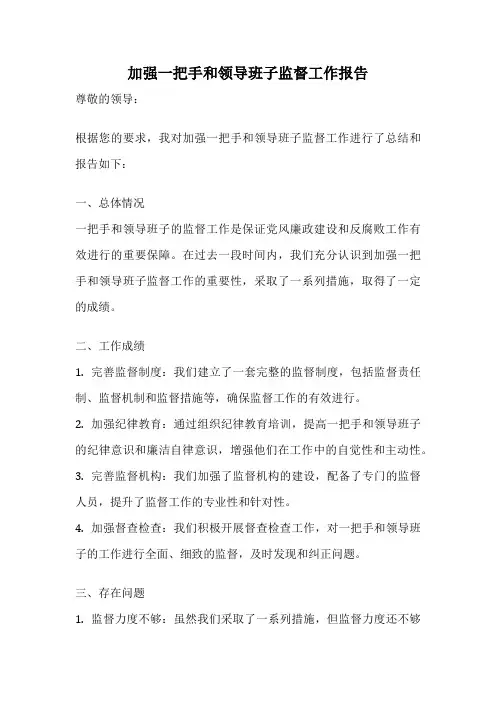 加强一把手和领导班子监督工作报告

尊敬的领导：

根据您的要求，我对加强一把手和领导班子监督工作进行了总结和报告如下：

一、总体情况

一把手和领导班子的监督工作是保证党风廉政建设和反腐败工作有效进行的重要保障。在过去一段时间内，我们充分认识到加强一把手和领导班子监督工作的重要性，采取了一系列措施，取得了一定的成绩。

二、工作成绩

1. 完善监督制度：我们建立了一套完整的监督制度，包括监督责任制、监督机制和监督措施等，确保监督工作的有效进行。

2. 加强纪律教育：通过组织纪律教育培训，提高一把手和领导班子的纪律意识和廉洁自律意识，增强他们在工作中的自觉性和主动性。

3. 完善监督机构：我们加强了监督机构的建设，配备了专门的监督人员，提升了监督工作的专业性和针对性。

4. 加强督查检查：我们积极开展督查检查工作，对一把手和领导班子的工作进行全面、细致的监督，及时发现和纠正问题。

三、存在问题

1. 监督力度不够：虽然我们采取了一系列措施，但监督力度还不够